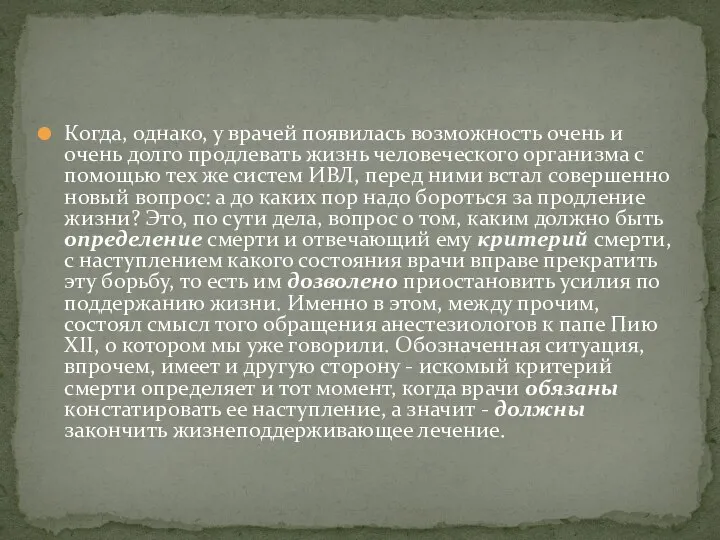 Когда, однако, у врачей появилась возможность очень и очень долго продлевать жизнь человеческого организма с помощью тех же систем ИВЛ, перед ними встал совершенно новый вопрос: а до каких пор надо бороться за продление жизни? Это, по сути дела, вопрос о том, каким должно быть определение смерти и отвечающий ему критерий смерти, с наступлением какого состояния врачи вправе прекратить эту борьбу, то есть им дозволено приостановить усилия по поддержанию жизни. Именно в этом, между прочим, состоял смысл того обращения анестезиологов к папе Пию XII, о котором мы уже говорили. Обозначенная ситуация, впрочем, имеет и другую сторону - искомый критерий смерти определяет и тот момент, когда врачи обязаны констатировать ее наступление, а значит - должны закончить жизнеподдерживающее лечение.